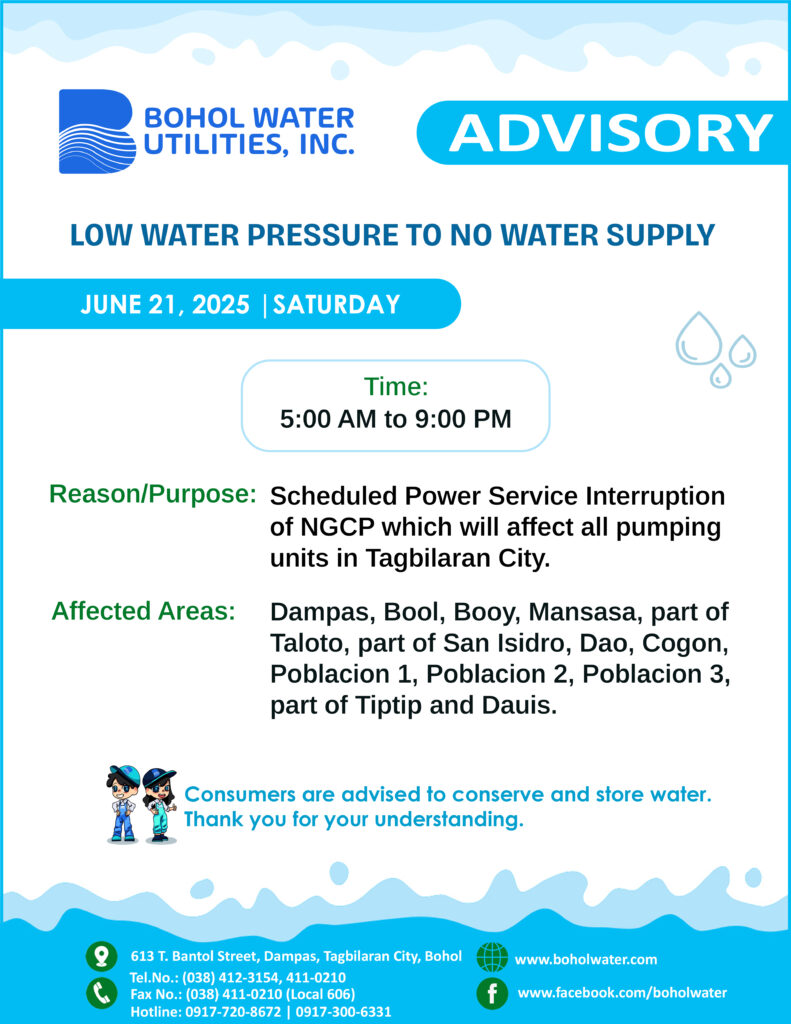 BOHOL WATER UTILITIES, INC.

ADVISORY

LOW WATER PRESSURE TO NO WATER SUPPLY

JUNE 21, 2025 | SATURDAY

Time:
5:00 AM to 9:00 PM

Reason/Purpose: Scheduled Power Service Interruption of NGCP which will affect all pumping units in Tagbilaran City.

Affected Areas: Dampas, Bool, Booy, Mansasa, part of Taloto, part of San Isidro, Dao, Cogon, Poblacion 1, Poblacion 2, Poblacion 3, part of Tiptip and Dauis.

Consumers are advised to conserve and store water.
Thank you for your understanding.

613 T. Bantol Street, Dampas, Tagbilaran City, Bohol
Tel.No.: (038) 412-3154, 411-0210
Fax No.: (038) 411-0210 (Local 606)
Hotline: 0917-720-8672 | 0917-300-6331

www.boholwater.com
www.facebook.com/boholwater